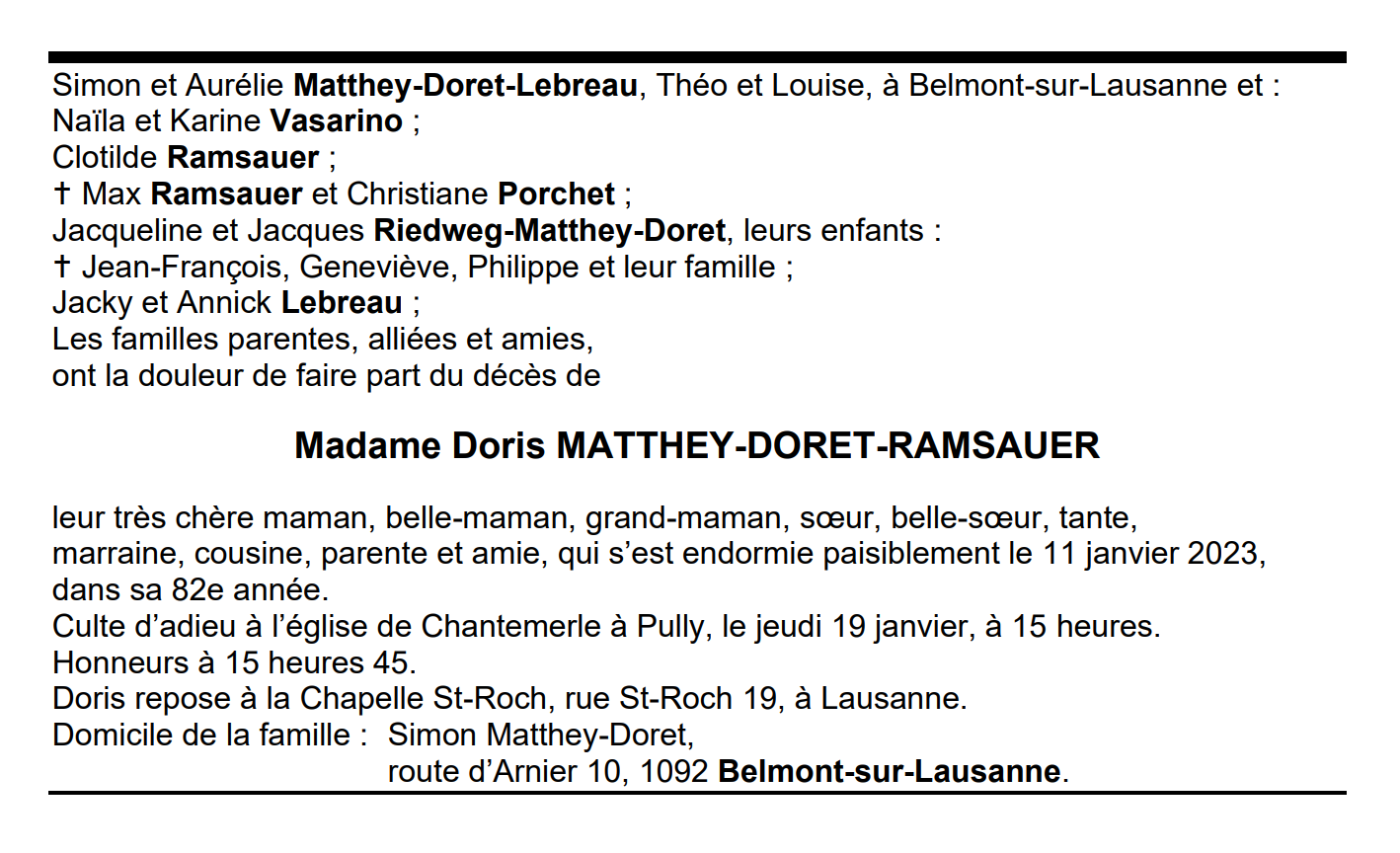 Simon et Aurélie Matthey-Doret-Lebreau, Théo et Louise, à Belmont-sur-Lausanne et :
Naïla et Karine Vasarino ;
Clotilde Ramsauer ;
† Max Ramsauer et Christiane Porchet ;
Jacqueline et Jacques Riedweg-Matthey-Doret, leurs enfants :
† Jean-François, Geneviève, Philippe et leur famille ;
Jacky et Annick Lebreau ;
Les familles parentes, alliées et amies,
ont la douleur de faire part du décès de

Madame Doris MATTHEY-DORET-RAMSAUER

leur très chère maman, belle-maman, grand-maman, sœur, belle-sœur, tante, marraine, cousine, parente et amie, qui s'est endormie paisiblement le 11 janvier 2023, dans sa 82e année.
Culte d'adieu à l'église de Chantemerle à Pully, le jeudi 19 janvier, à 15 heures.
Honneurs à 15 heures 45.
Doris repose à la Chapelle St-Roch, rue St-Roch 19, à Lausanne.
Domicile de la famille : Simon Matthey-Doret,
route d'Arnier 10, 1092 Belmont-sur-Lausanne.